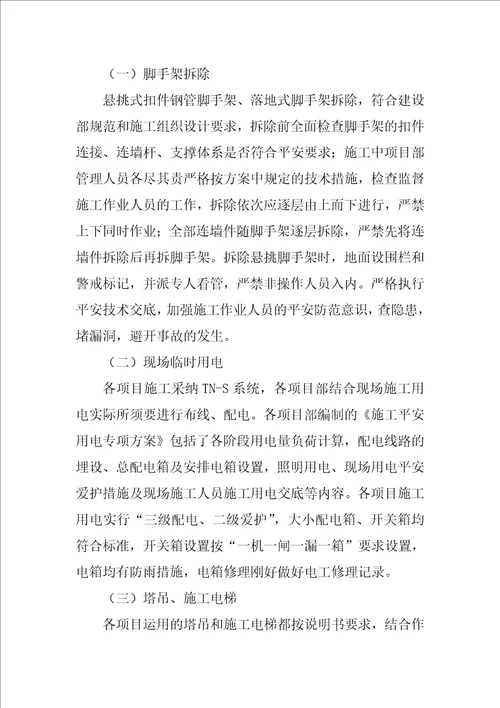 （一）脚手架拆除

悬挑式扣件钢管脚手架、落地式脚手架拆除，符合建设部规范和施工组织设计要求，拆除前全面检查脚手架的扣件连接、连墙杆、支撑体系是否符合平安要求；施工中项目部管理人员各尽其责严格按方案中规定的技术措施，检查监督施工作业人员的工作，拆除依次应逐层由上而下进行，严禁上下同时作业；全部连墙件随脚手架逐层拆除，严禁先将连墙件拆除后再拆脚手架。拆除悬挑脚手架时，地面设围栏和警戒标记，并派专人看管，严禁非操作人员入内。严格执行平安技术交底，加强施工作业人员的平安防范意识，查隐患，堵漏洞，避开事故的发生。

（二）现场临时用电

各项目施工采纳 TN-S 系统，各项目部结合现场施工用电实际所须要进行布线、配电。各项目部编制的《施工平安用电专项方案》包括了各阶段用电量负荷计算，配电线路的埋设、总配电箱及安排电箱设置，照明用电、现场用电平安爱护措施及现场施工人员施工用电交底等内容。各项目施工用电实行“三级配电、二级爱护”，大小配电箱、开关箱均符合标准，开关箱设置按“一机一闸一漏一箱”要求设置，电箱均有防雨措施，电箱修理刚好做好电工修理记录。

（三）塔吊、施工电梯

各项目运用的塔吊和施工电梯都按说明书要求，结合作